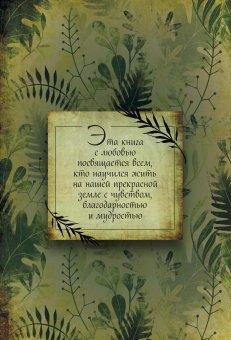 Эта книга
с любовью
посвящается всем,
кто научился жить
на нашей прекрасной
земле с чувством,
благодарностью
и мудростью